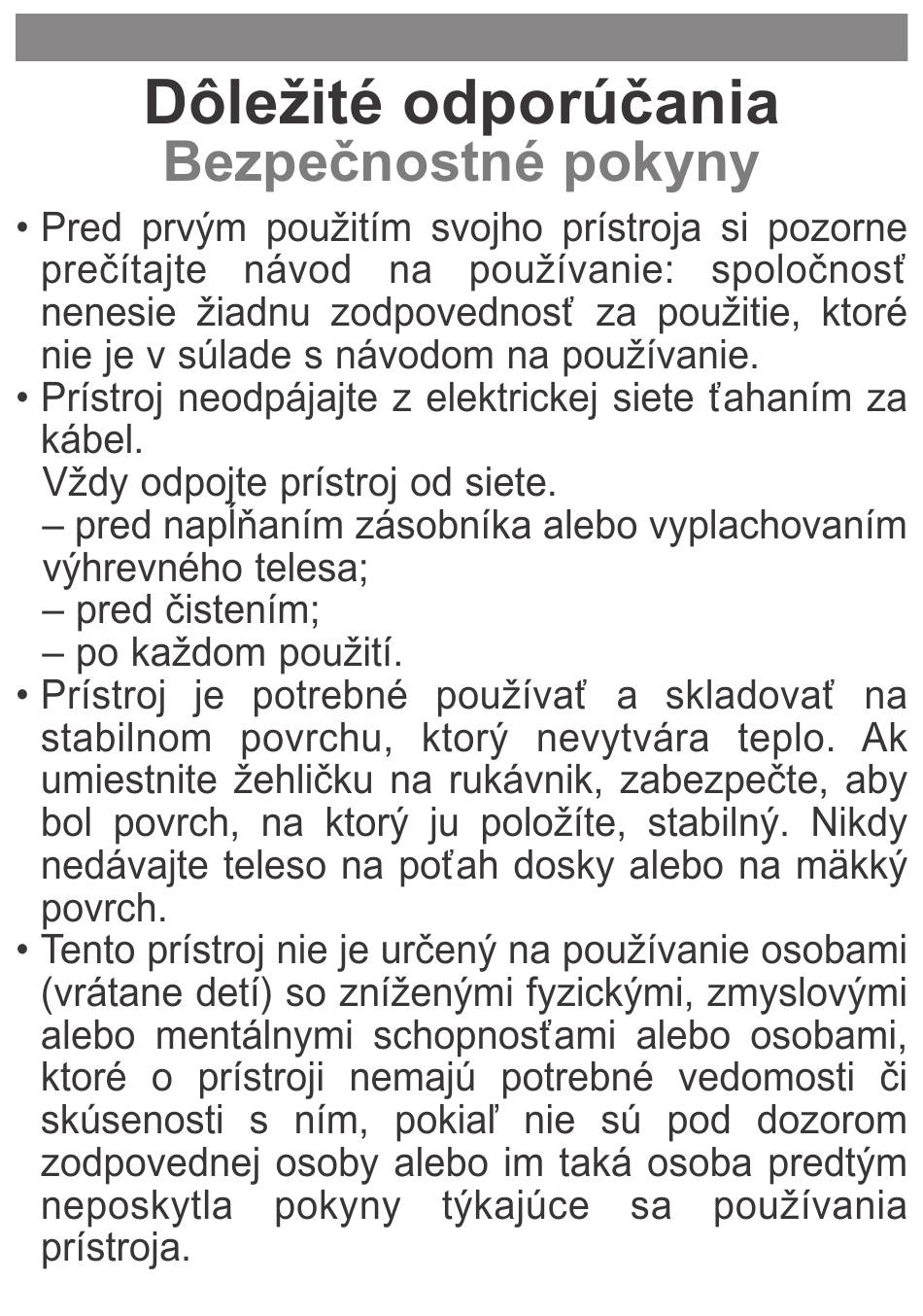 Dôležité odporúčania
Bezpečnostné pokyny

• Pred prvým použitím svojho prístroja si pozorne prečítajte návod na používanie: spoločnosť nenesie žiadnu zodpovednosť za použitie, ktoré nie je v súlade s návodom na používanie.

• Prístroj neodpájajte z elektrickej siete ťahaním za kábel.
Vždy odpojte prístroj od siete.
– pred napĺňaním zásobníka alebo vyplachovaním výhrevného telesa;
– pred čistením;
– po každom použití.

• Prístroj je potrebné používať a skladovať na stabilnom povrchu, ktorý nevytvára teplo. Ak umiestnite žehličku na rukávnik, zabezpečte, aby bol povrch, na ktorý ju položíte, stabilný. Nikdy nedávajte teleso na poťah dosky alebo na mäkký povrch.

• Tento prístroj nie je určený na používanie osobami (vrátane detí) so zníženými fyzickými, zmyslovými alebo mentálnymi schopnosťami alebo osobami, ktoré o prístroji nemajú potrebné vedomosti či skúsenosti s ním, pokiaľ nie sú pod dozorom zodpovednej osoby alebo im taká osoba predtým neposkytla pokyny týkajúce sa používania prístroja.